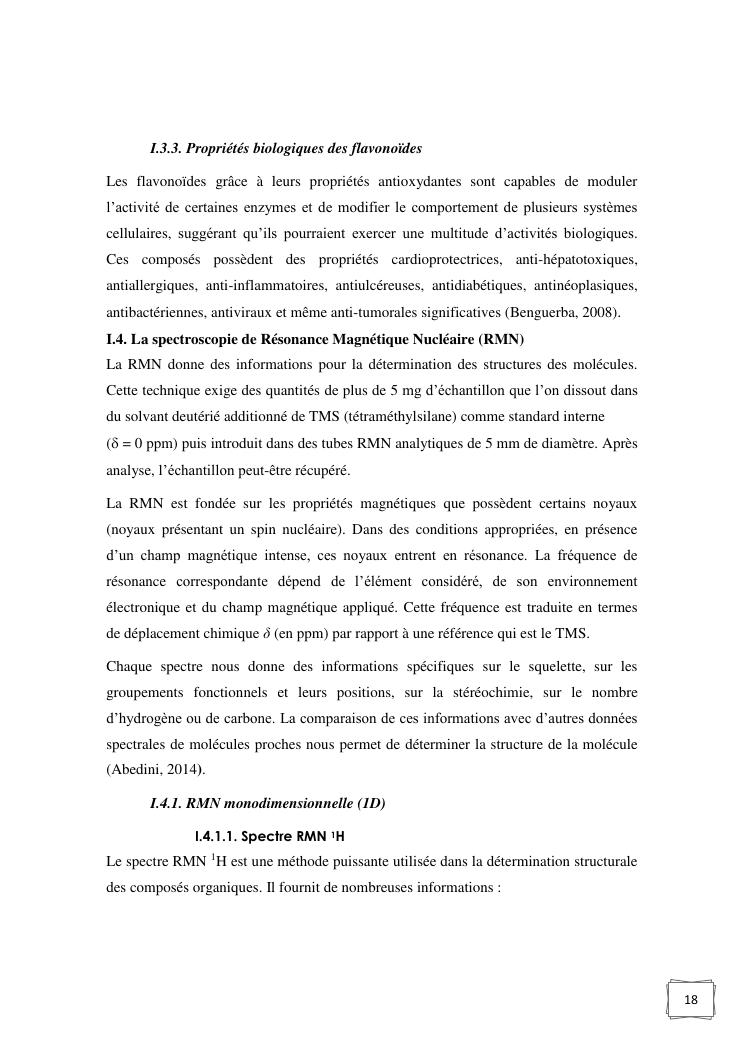 I.3.3. Propriétés biologiques des flavonoïdes

Les flavonoïdes grâce à leurs propriétés antioxydantes sont capables de moduler l'activité de certaines enzymes et de modifier le comportement de plusieurs systèmes cellulaires, suggérant qu'ils pourraient exercer une multitude d'activités biologiques. Ces composés possèdent des propriétés cardioprotectrices, anti-hépatotoxiques, antiallergiques, anti-inflammatoires, antiulcéreuses, antidiabétiques, antinéoplasiques, antibactériennes, antiviraux et même anti-tumorales significatives (Benguerba, 2008).

I.4. La spectroscopie de Résonance Magnétique Nucléaire (RMN)

La RMN donne des informations pour la détermination des structures des molécules. Cette technique exige des quantités de plus de 5 mg d'échantillon que l'on dissout dans du solvant deutérié additionné de TMS (tétraméthylsilane) comme standard interne ($\delta$ = 0 ppm) puis introduit dans des tubes RMN analytiques de 5 mm de diamètre. Après analyse, l'échantillon peut-être récupéré.

La RMN est fondée sur les propriétés magnétiques que possèdent certains noyaux (noyaux présentant un spin nucléaire). Dans des conditions appropriées, en présence d'un champ magnétique intense, ces noyaux entrent en résonance. La fréquence de résonance correspondante dépend de l'élément considéré, de son environnement électronique et du champ magnétique appliqué. Cette fréquence est traduite en termes de déplacement chimique $\delta$ (en ppm) par rapport à une référence qui est le TMS.

Chaque spectre nous donne des informations spécifiques sur le squelette, sur les groupements fonctionnels et leurs positions, sur la stéréochimie, sur le nombre d'hydrogène ou de carbone. La comparaison de ces informations avec d'autres données spectrales de molécules proches nous permet de déterminer la structure de la molécule (Abedini, 2014).

I.4.1. RMN monodimensionnelle (1D)

I.4.1.1. Spectre RMN $^1$H

Le spectre RMN $^1$H est une méthode puissante utilisée dans la détermination structurale des composés organiques. Il fournit de nombreuses informations :

18